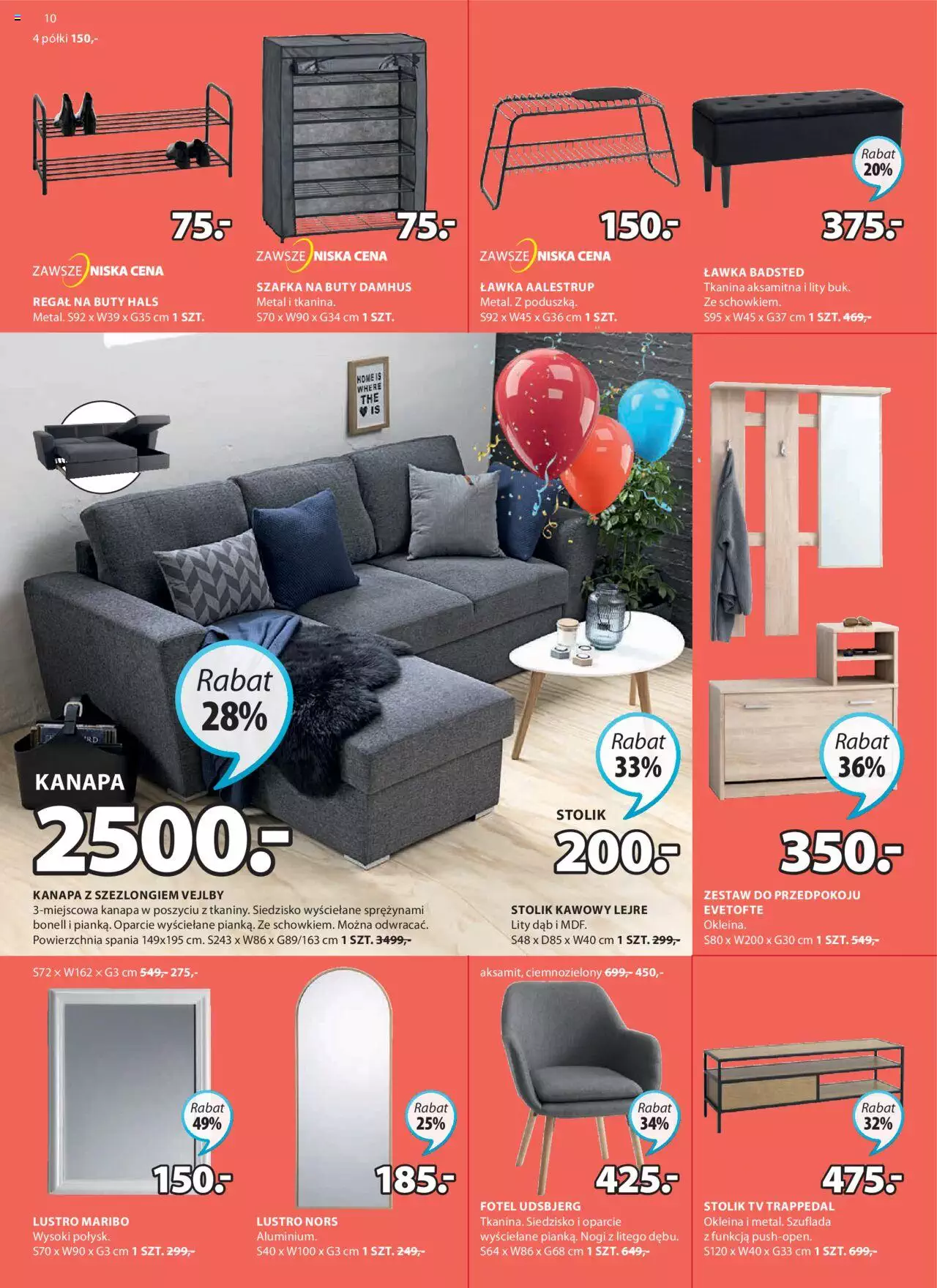 10

4 półki 150,-

75.-

ZAWSZE NISKA CENA

REGAŁ NA BUTY HALS
Metal. S92 x W39 x G35 cm 1 SZT.

75.-

ZAWSZE NISKA CENA

SZAFKA NA BUTY DAMHUS
Metal i tkanina.
S70 x W90 x G34 cm 1 SZT.

150.-

ZAWSZE NISKA CENA

ŁAWKA AALESTRUP
Metal. Z poduszką.
S92 x W45 x G36 cm 1 SZT.

Rabat 20%

375.-

ŁAWKA BADSTED
Tkanina aksamitna i lity buk.
Ze schowkiem.
S95 x W45 x G37 cm 1 SZT. 469,-

HOME IS WHERE THE IS

Rabat 28%

KANAPA
2500.-

KANAPA Z SZEZLONGIEM VEJLBY
3-miejscowa kanapa w poszyciu z tkaniny. Siedzisko wyściełane sprężynami bonell i pianką. Oparcie wyściełane pianką. Ze schowkiem. Można odwracać. Powierzchnia spania 149x195 cm. S243 x W86 x G89/163 cm 1 SZT. 3499,-

Rabat 33%

STOLIK
200.-

STOLIK KAWOWY LEJRE
Lity dąb i MDF.
S48 x D85 x W40 cm 1 SZT. 299,-

Rabat 36%

350.-

ZESTAW DO PRZEDPOKOJU EVETOFTE
Okleina.
S80 x W200 x G30 cm 1 SZT. 549,-

S72 x W162 x G3 cm 549,- 275,-

Rabat 49%

150.-

LUSTRO MARIBO
Wysoki połysk.
S70 x W90 x G3 cm 1 SZT. 299,-

Rabat 25%

185.-

LUSTRO NORS
Aluminium.
S40 x W100 x G3 cm 1 SZT. 249,-

aksamit, ciemnozielony 699,- 450,-

Rabat 34%

425.-

FOTEL UDSBJERG
Tkanina. Siedzisko i oparcie wyściełane pianką. Nogi z litego dębu.
S64 x W86 x G68 cm 1 SZT. 649,-

Rabat 32%

475.-

STOLIK TV TRAPPEDAL
Okleina i metal. Szuflada z funkcją push-open.
S120 x W40 x G33 cm 1 SZT. 699,-